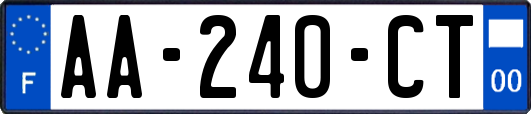 F
AA-240-CT
00